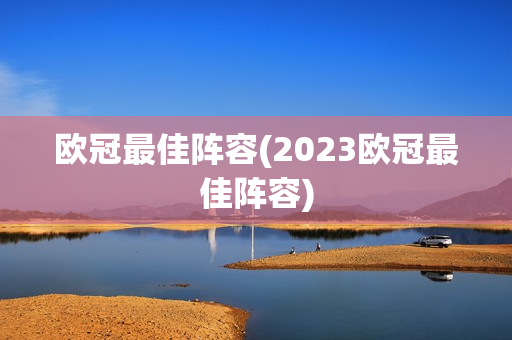 欧冠最佳阵容(2023欧冠最佳阵容)